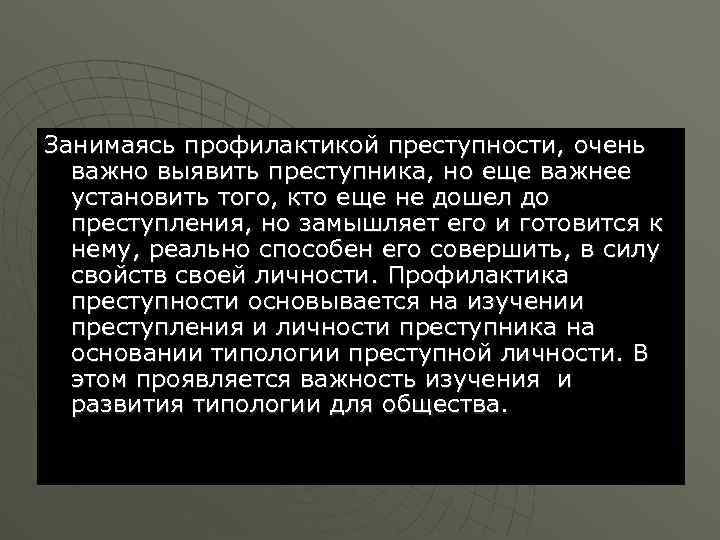 Занимаясь профилактикой преступности, очень важно выявить преступника, но еще важнее установить того, кто еще не дошел до преступления, но замышляет его и готовится к нему, реально способен его совершить, в силу свойств своей личности. Профилактика преступности основывается на изучении преступления и личности преступника на основании типологии преступной личности. В этом проявляется важность изучения и развития типологии для общества.